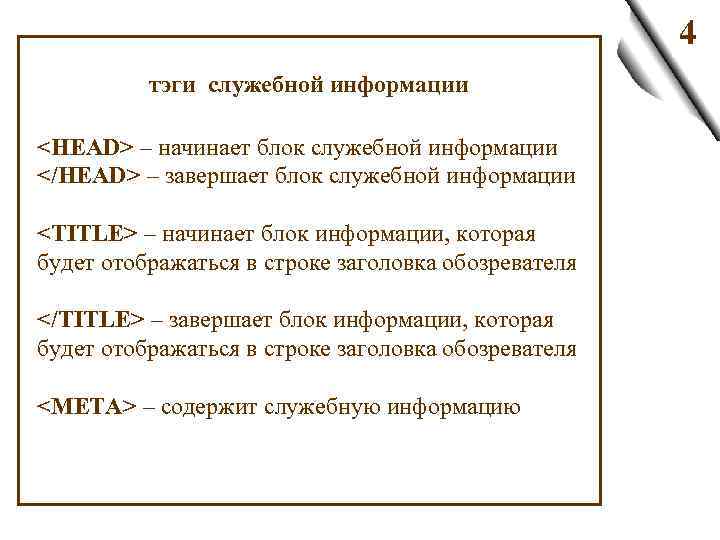 4

тэги служебной информации

<HEAD> – начинает блок служебной информации
</HEAD> – завершает блок служебной информации

<TITLE> – начинает блок информации, которая будет отображаться в строке заголовка обозревателя

</TITLE> – завершает блок информации, которая будет отображаться в строке заголовка обозревателя

<META> – содержит служебную информацию